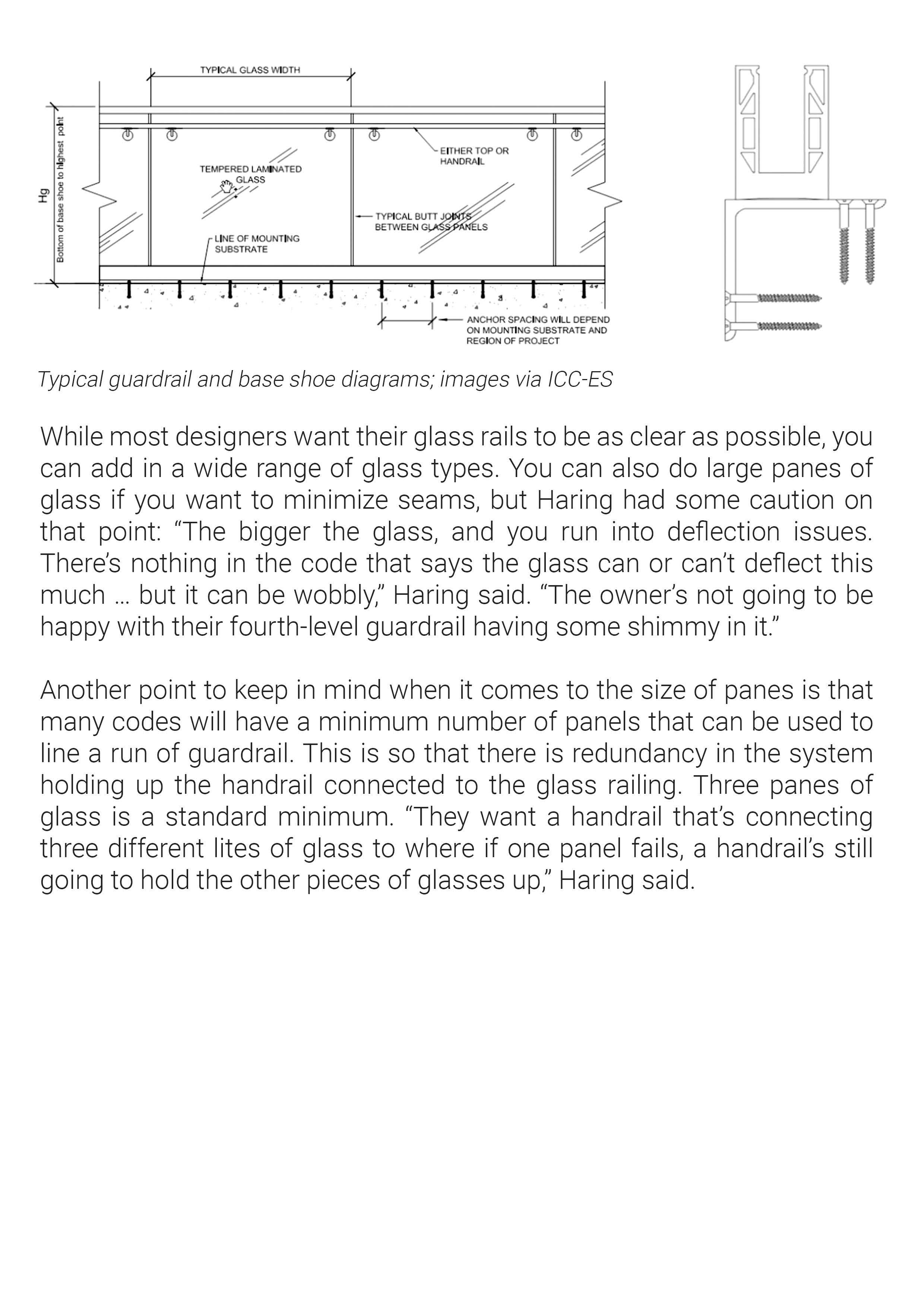 TYPICAL GLASS WIDTH

Hg

Bottom of base shoe to highest point

TEMPERED LAMINATED GLASS

EITHER TOP OR HANDRAIL

TYPICAL BUTT JOINTS BETWEEN GLASS PANELS

LINE OF MOUNTING SUBSTRATE

ANCHOR SPACING WILL DEPEND ON MOUNTING SUBSTRATE AND REGION OF PROJECT

Typical guardrail and base shoe diagrams; images via ICC-ES

While most designers want their glass rails to be as clear as possible, you can add in a wide range of glass types. You can also do large panes of glass if you want to minimize seams, but Haring had some caution on that point: “The bigger the glass, and you run into deflection issues. There’s nothing in the code that says the glass can or can’t deflect this much … but it can be wobbly,” Haring said. “The owner’s not going to be happy with their fourth-level guardrail having some shimmy in it.”

Another point to keep in mind when it comes to the size of panes is that many codes will have a minimum number of panels that can be used to line a run of guardrail. This is so that there is redundancy in the system holding up the handrail connected to the glass railing. Three panes of glass is a standard minimum. “They want a handrail that’s connecting three different lites of glass to where if one panel fails, a handrail’s still going to hold the other pieces of glasses up,” Haring said.